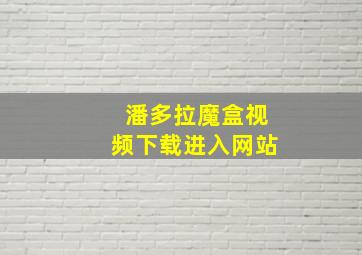 潘多拉魔盒视频下载进入网站